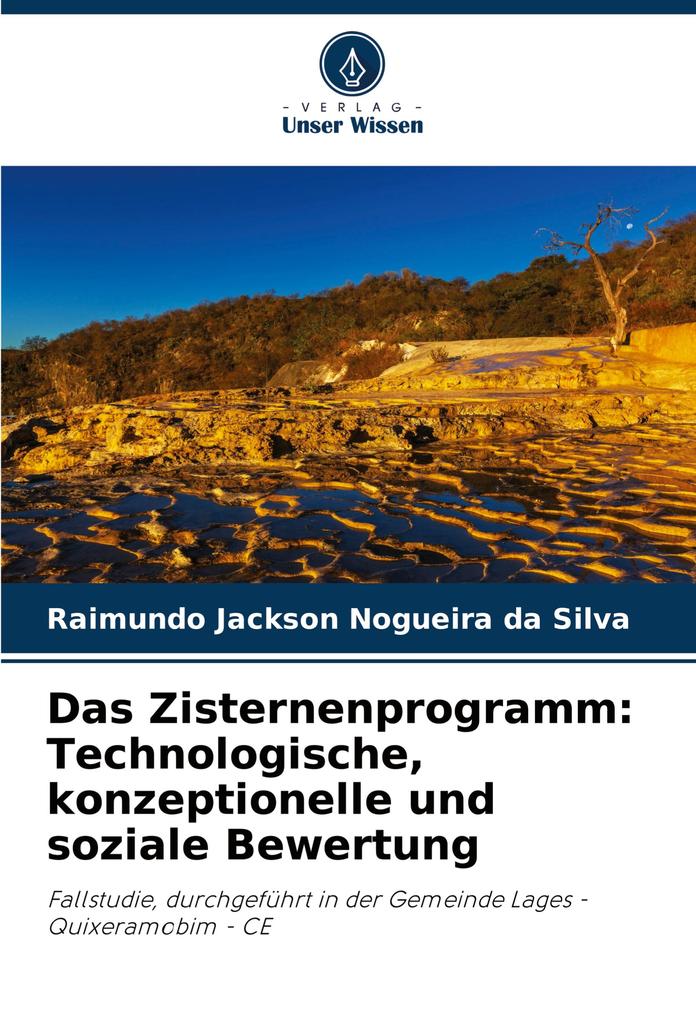 - VERLAG -
Unser Wissen

Raimundo Jackson Nogueira da Silva

Das Zisternenprogramm: Technologische, konzeptionelle und soziale Bewertung

Fallstudie, durchgeführt in der Gemeinde Lages - Quixeramobim - CE